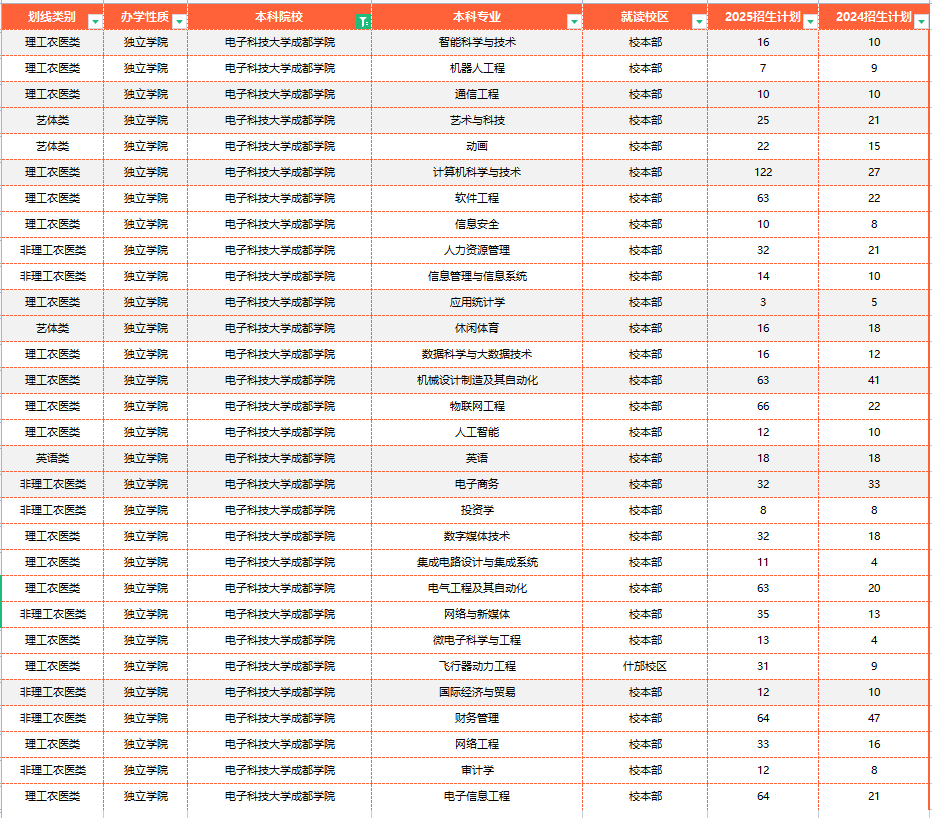 | 划线类别 | 办学性质 | 本科院校 | 本科专业 | 就读校区 | 2025招生计划 | 2024招生计划 |
|---|---|---|---|---|---|---|
| 理工农医类 | 独立学院 | 电子科技大学成都学院 | 智能科学与技术 | 校本部 | 16 | 10 |
| 理工农医类 | 独立学院 | 电子科技大学成都学院 | 机器人工程 | 校本部 | 7 | 9 |
| 理工农医类 | 独立学院 | 电子科技大学成都学院 | 通信工程 | 校本部 | 10 | 10 |
| 艺体类 | 独立学院 | 电子科技大学成都学院 | 艺术与科技 | 校本部 | 25 | 21 |
| 艺体类 | 独立学院 | 电子科技大学成都学院 | 动画 | 校本部 | 22 | 15 |
| 理工农医类 | 独立学院 | 电子科技大学成都学院 | 计算机科学与技术 | 校本部 | 122 | 27 |
| 理工农医类 | 独立学院 | 电子科技大学成都学院 | 软件工程 | 校本部 | 63 | 22 |
| 理工农医类 | 独立学院 | 电子科技大学成都学院 | 信息安全 | 校本部 | 10 | 8 |
| 非理工农医类 | 独立学院 | 电子科技大学成都学院 | 人力资源管理 | 校本部 | 32 | 21 |
| 非理工农医类 | 独立学院 | 电子科技大学成都学院 | 信息管理与信息系统 | 校本部 | 14 | 10 |
| 理工农医类 | 独立学院 | 电子科技大学成都学院 | 应用统计学 | 校本部 | 3 | 5 |
| 艺体类 | 独立学院 | 电子科技大学成都学院 | 休闲体育 | 校本部 | 16 | 18 |
| 理工农医类 | 独立学院 | 电子科技大学成都学院 | 数据科学与大数据技术 | 校本部 | 16 | 12 |
| 理工农医类 | 独立学院 | 电子科技大学成都学院 | 机械设计制造及其自动化 | 校本部 | 63 | 41 |
| 理工农医类 | 独立学院 | 电子科技大学成都学院 | 物联网工程 | 校本部 | 66 | 22 |
| 理工农医类 | 独立学院 | 电子科技大学成都学院 | 人工智能 | 校本部 | 12 | 10 |
| 英语类 | 独立学院 | 电子科技大学成都学院 | 英语 | 校本部 | 18 | 18 |
| 非理工农医类 | 独立学院 | 电子科技大学成都学院 | 电子商务 | 校本部 | 32 | 33 |
| 非理工农医类 | 独立学院 | 电子科技大学成都学院 | 投资学 | 校本部 | 8 | 8 |
| 理工农医类 | 独立学院 | 电子科技大学成都学院 | 数字媒体技术 | 校本部 | 32 | 18 |
| 理工农医类 | 独立学院 | 电子科技大学成都学院 | 集成电路设计与集成系统 | 校本部 | 11 | 4 |
| 理工农医类 | 独立学院 | 电子科技大学成都学院 | 电气工程及其自动化 | 校本部 | 63 | 20 |
| 非理工农医类 | 独立学院 | 电子科技大学成都学院 | 网络与新媒体 | 校本部 | 35 | 13 |
| 理工农医类 | 独立学院 | 电子科技大学成都学院 | 微电子科学与工程 | 校本部 | 13 | 4 |
| 理工农医类 | 独立学院 | 电子科技大学成都学院 | 飞行器动力工程 | 什邡校区 | 31 | 9 |
| 非理工农医类 | 独立学院 | 电子科技大学成都学院 | 国际经济与贸易 | 校本部 | 12 | 10 |
| 非理工农医类 | 独立学院 | 电子科技大学成都学院 | 财务管理 | 校本部 | 64 | 47 |
| 理工农医类 | 独立学院 | 电子科技大学成都学院 | 网络工程 | 校本部 | 33 | 16 |
| 非理工农医类 | 独立学院 | 电子科技大学成都学院 | 审计学 | 校本部 | 12 | 8 |
| 理工农医类 | 独立学院 | 电子科技大学成都学院 | 电子信息工程 | 校本部 | 64 | 21 |